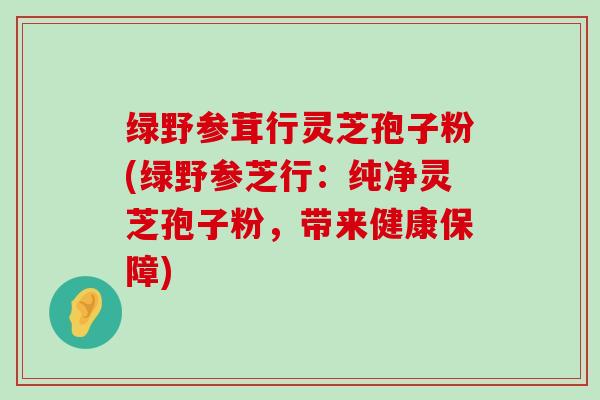 绿野参茸行灵芝孢子粉(绿野参芝行：纯净灵芝孢子粉，带来健康保障)